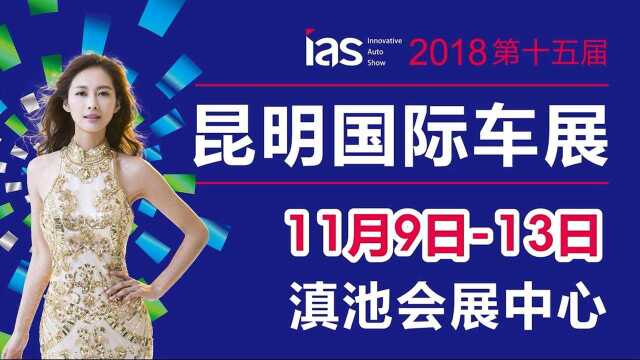 ias Innovative Auto Show 2018 第十五届

昆明国际车展

11月9日-13日

滇池会展中心